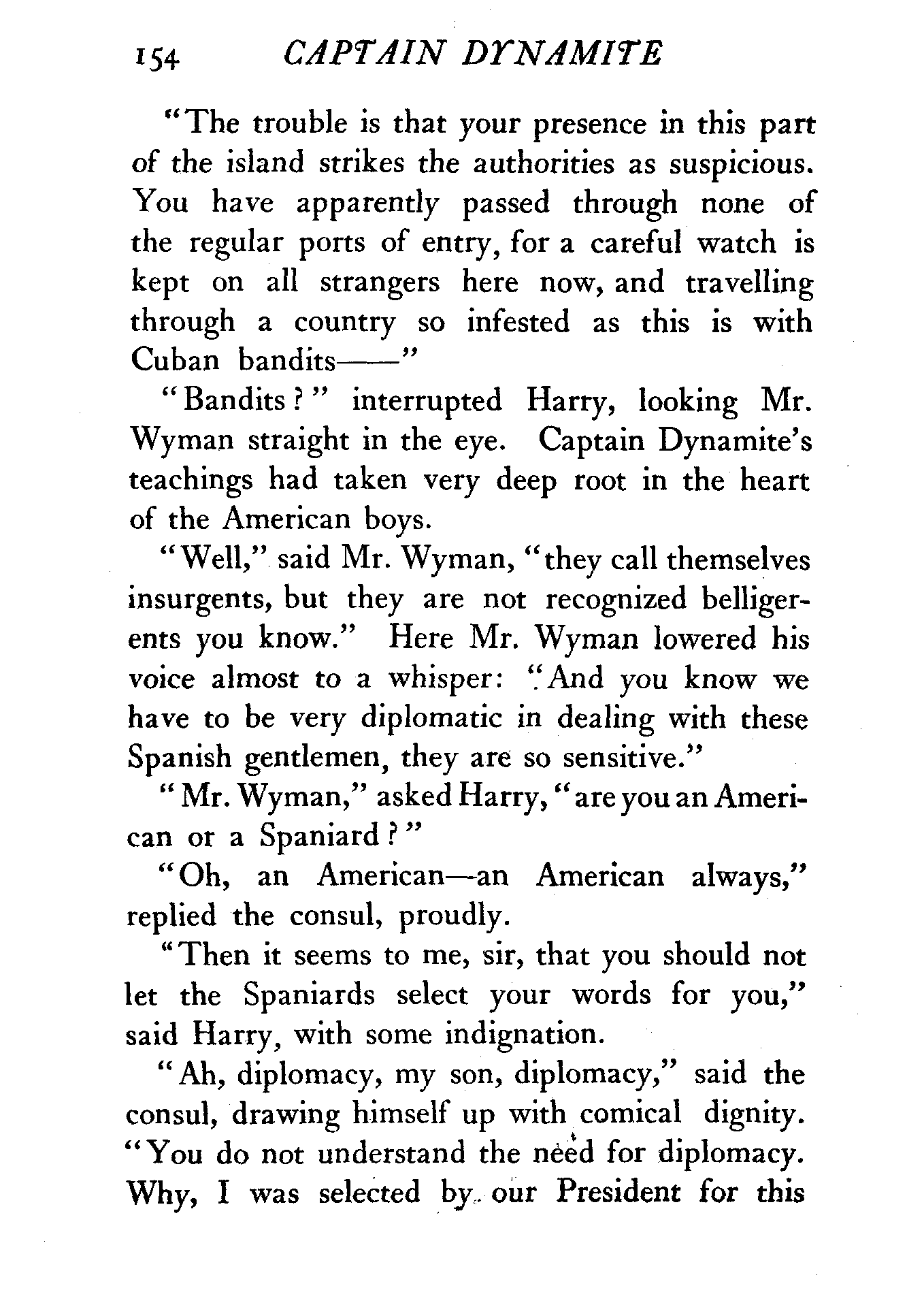 154 CAPTAIN DYNAMITE

"The trouble is that your presence in this part of the island strikes the authorities as suspicious. You have apparently passed through none of the regular ports of entry, for a careful watch is kept on all strangers here now, and travelling through a country so infested as this is with Cuban bandits——"

"Bandits?" interrupted Harry, looking Mr. Wyman straight in the eye. Captain Dynamite's teachings had taken very deep root in the heart of the American boys.

"Well," said Mr. Wyman, "they call themselves insurgents, but they are not recognized belligerents you know." Here Mr. Wyman lowered his voice almost to a whisper: "And you know we have to be very diplomatic in dealing with these Spanish gentlemen, they are so sensitive."

"Mr. Wyman," asked Harry, "are you an American or a Spaniard?"

"Oh, an American—an American always," replied the consul, proudly.

"Then it seems to me, sir, that you should not let the Spaniards select your words for you," said Harry, with some indignation.

"Ah, diplomacy, my son, diplomacy," said the consul, drawing himself up with comical dignity. "You do not understand the need for diplomacy. Why, I was selected by our President for this